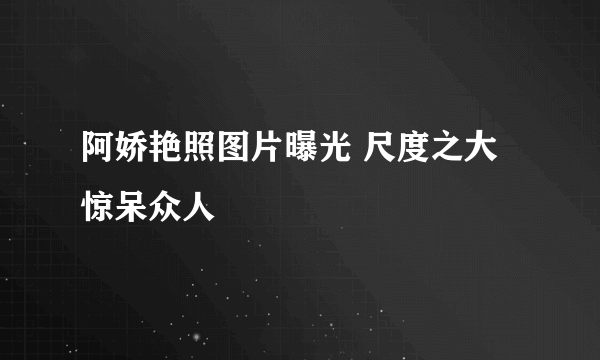 阿娇艳照图片曝光 尺度之大惊呆众人